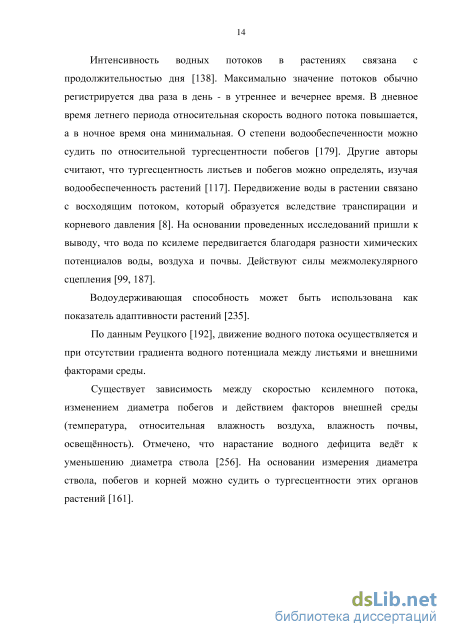 14

Интенсивность водных потоков в растениях связана с продолжительностью дня [138]. Максимально значение потоков обычно регистрируется два раза в день - в утреннее и вечернее время. В дневное время летнего периода относительная скорость водного потока повышается, а в ночное время она минимальная. О степени водообеспеченности можно судить по относительной тургесцентности побегов [179]. Другие авторы считают, что тургесцентность листьев и побегов можно определять, изучая водообеспеченность растений [117]. Передвижение воды в растении связано с восходящим потоком, который образуется вследствие транспирации и корневого давления [8]. На основании проведенных исследований пришли к выводу, что вода по ксилеме передвигается благодаря разности химических потенциалов воды, воздуха и почвы. Действуют силы межмолекулярного сцепления [99, 187].

Водоудерживающая способность может быть использована как показатель адаптивности растений [235].

По данным Реуцкого [192], движение водного потока осуществляется и при отсутствии градиента водного потенциала между листьями и внешними факторами среды.

Существует зависимость между скоростью ксилемного потока, изменением диаметра побегов и действием факторов внешней среды (температура, относительная влажность воздуха, влажность почвы, освещённость). Отмечено, что нарастание водного дефицита ведёт к уменьшению диаметра ствола [256]. На основании измерения диаметра ствола, побегов и корней можно судить о тургесцентности этих органов растений [161].

dsLib.net
библиотека диссертаций